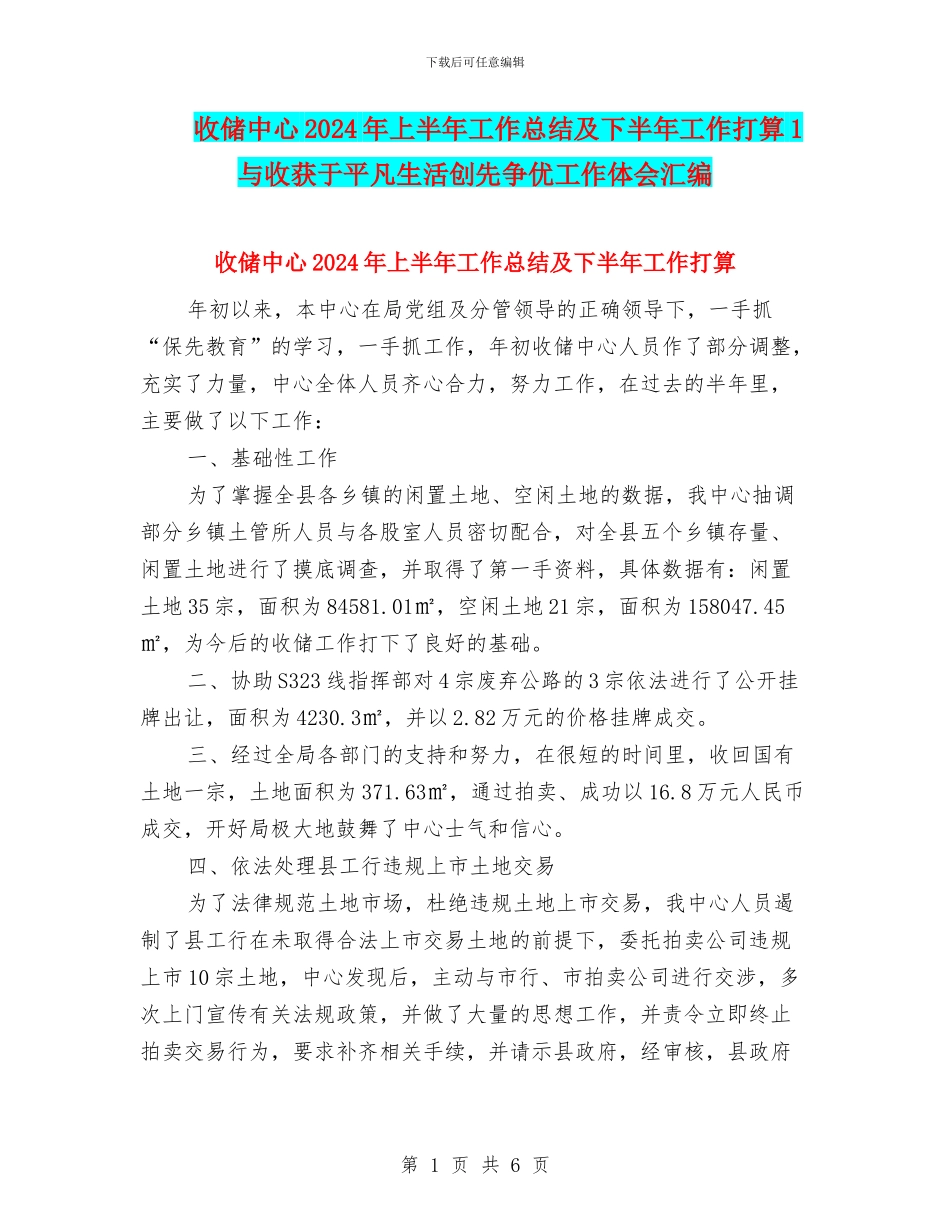 下载后可任意编辑

收储中心2024年上半年工作总结及下半年工作打算1与收获于平凡生活创先争优工作体会汇编

收储中心2024年上半年工作总结及下半年工作打算

年初以来，本中心在局党组及分管领导的正确领导下，一手抓“保先教育”的学习，一手抓工作，年初收储中心人员作了部分调整，充实了力量，中心全体人员齐心合力，努力工作，在过去的半年里，主要做了以下工作：

一、基础性工作

为了掌握全县各乡镇的闲置土地、空闲土地的数据，我中心抽调部分乡镇土管所人员与各股室人员密切配合，对全县五个乡镇存量、闲置土地进行了摸底调查，并取得了第一手资料，具体数据有：闲置土地35宗，面积为84581.01㎡，空闲土地21宗，面积为158047.45㎡，为今后的收储工作打下了良好的基础。

二、协助S323线指挥部对4宗废弃公路的3宗依法进行了公开挂牌出让，面积为4230.3㎡，并以2.82万元的价格挂牌成交。

三、经过全局各部门的支持和努力，在很短的时间里，收回国有土地一宗，土地面积为371.63㎡，通过拍卖、成功以16.8万元人民币成交，开好局极大地鼓舞了中心士气和信心。

四、依法处理县工行违规上市土地交易

为了法律规范土地市场，杜绝违规土地上市交易，我中心人员遏制了县工行在未取得合法上市交易土地的前提下，委托拍卖公司违规上市10宗土地，中心发现后，主动与市行、市拍卖公司进行交涉，多次上门宣传有关法规政策，并做了大量的思想工作，并责令立即终止拍卖交易行为，要求补齐相关手续，并请示县政府，经审核，县政府

第 1 页 共 6 页